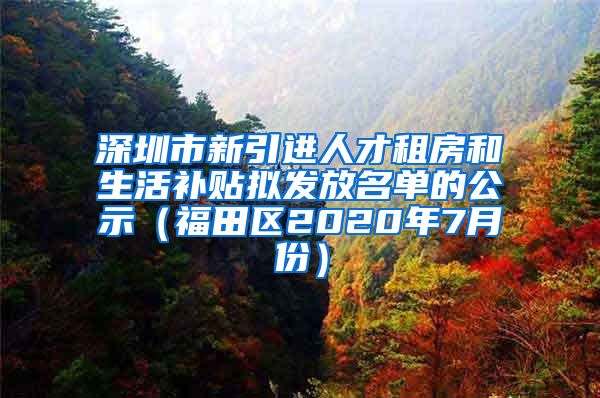 深圳市新引进人才租房和生活补贴拟发放名单的公示（福田区2020年7月份）